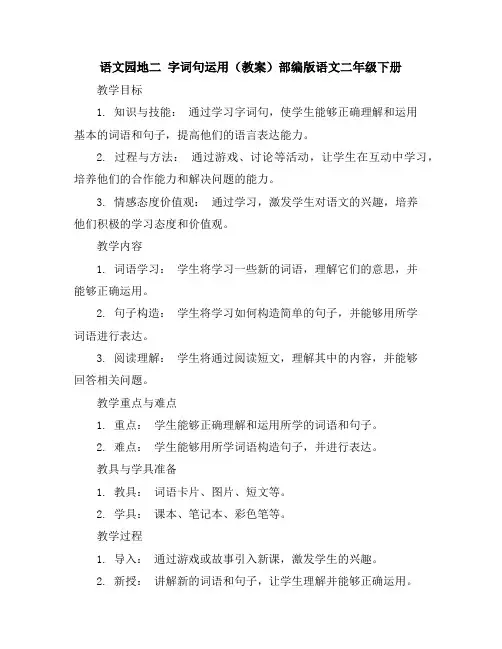 语文园地二 字词句运用（教案）部编版语文二年级下册

教学目标

1. 知识与技能： 通过学习字词句，使学生能够正确理解和运用基本的词语和句子，提高他们的语言表达能力。

2. 过程与方法： 通过游戏、讨论等活动，让学生在互动中学习，培养他们的合作能力和解决问题的能力。

3. 情感态度价值观： 通过学习，激发学生对语文的兴趣，培养他们积极的学习态度和价值观。

教学内容

1. 词语学习： 学生将学习一些新的词语，理解它们的意思，并能够正确运用。

2. 句子构造： 学生将学习如何构造简单的句子，并能够用所学词语进行表达。

3. 阅读理解： 学生将通过阅读短文，理解其中的内容，并能够回答相关问题。

教学重点与难点

1. 重点： 学生能够正确理解和运用所学的词语和句子。

2. 难点： 学生能够用所学词语构造句子，并进行表达。

教具与学具准备

1. 教具： 词语卡片、图片、短文等。

2. 学具： 课本、笔记本、彩色笔等。

教学过程

1. 导入： 通过游戏或故事引入新课，激发学生的兴趣。

2. 新授： 讲解新的词语和句子，让学生理解并能够正确运用。